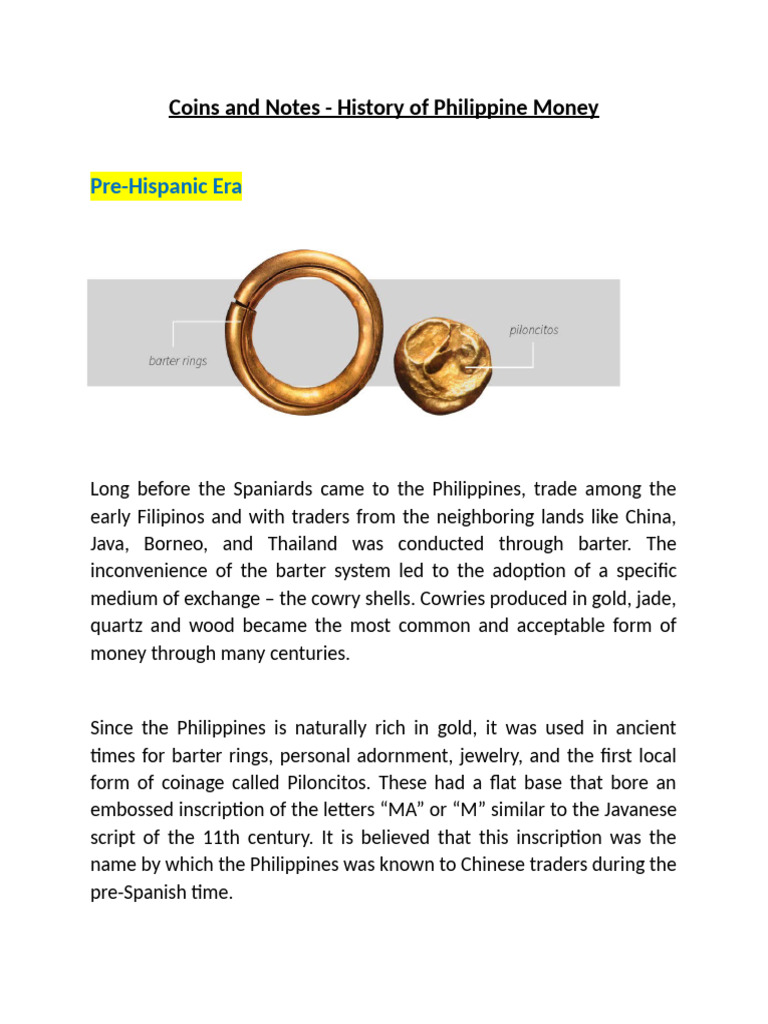 Coins and Notes - History of Philippine Money

Pre-Hispanic Era

barter rings

piloncitos

Long before the Spaniards came to the Philippines, trade among the early Filipinos and with traders from the neighboring lands like China, Java, Borneo, and Thailand was conducted through barter. The inconvenience of the barter system led to the adoption of a specific medium of exchange – the cowry shells. Cowries produced in gold, jade, quartz and wood became the most common and acceptable form of money through many centuries.

Since the Philippines is naturally rich in gold, it was used in ancient times for barter rings, personal adornment, jewelry, and the first local form of coinage called Piloncitos. These had a flat base that bore an embossed inscription of the letters "MA" or "M" similar to the Javanese script of the 11th century. It is believed that this inscription was the name by which the Philippines was known to Chinese traders during the pre-Spanish time.